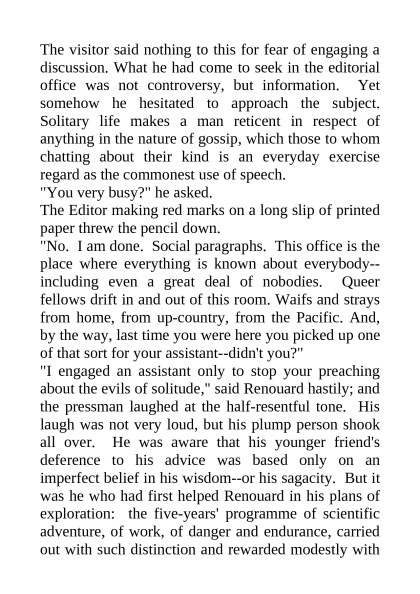 The visitor said nothing to this for fear of engaging a discussion. What he had come to seek in the editorial office was not controversy, but information. Yet somehow he hesitated to approach the subject. Solitary life makes a man reticent in respect of anything in the nature of gossip, which those to whom chatting about their kind is an everyday exercise regard as the commonest use of speech.
"You very busy?" he asked.
The Editor making red marks on a long slip of printed paper threw the pencil down.
"No. I am done. Social paragraphs. This office is the place where everything is known about everybody--including even a great deal of nobodies. Queer fellows drift in and out of this room. Waifs and strays from home, from up-country, from the Pacific. And, by the way, last time you were here you picked up one of that sort for your assistant--didn't you?"
"I engaged an assistant only to stop your preaching about the evils of solitude," said Renouard hastily; and the pressman laughed at the half-resentful tone. His laugh was not very loud, but his plump person shook all over. He was aware that his younger friend's deference to his advice was based only on an imperfect belief in his wisdom--or his sagacity. But it was he who had first helped Renouard in his plans of exploration: the five-years' programme of scientific adventure, of work, of danger and endurance, carried out with such distinction and rewarded modestly with